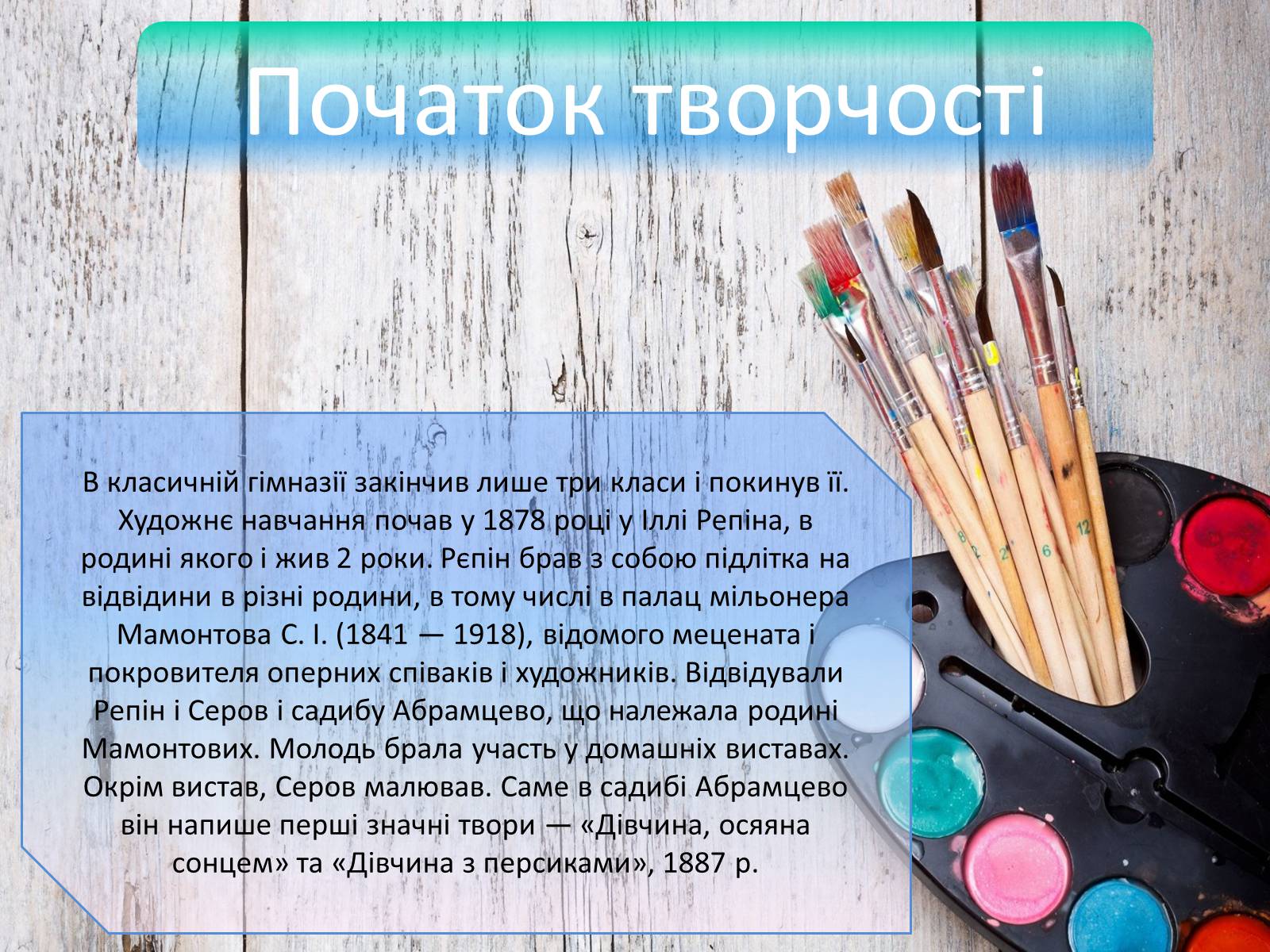 Початок творчості

В класичній гімназії закінчив лише три класи і покинув її. Художнє навчання почав у 1878 році у Іллі Репіна, в родині якого і жив 2 роки. Рєпін брав з собою підлітка на відвідини в різні родини, в тому числі в палац мільонера Мамонтова С. І. (1841 — 1918), відомого мецената і покровителя оперних співаків і художників. Відвідували Репін і Серов і садибу Абрамцево, що належала родині Мамонтових. Молодь брала участь у домашніх виставах. Окрім вистав, Серов малював. Саме в садибі Абрамцево він напише перші значні твори — «Дівчина, осяяна сонцем» та «Дівчина з персиками», 1887 р.